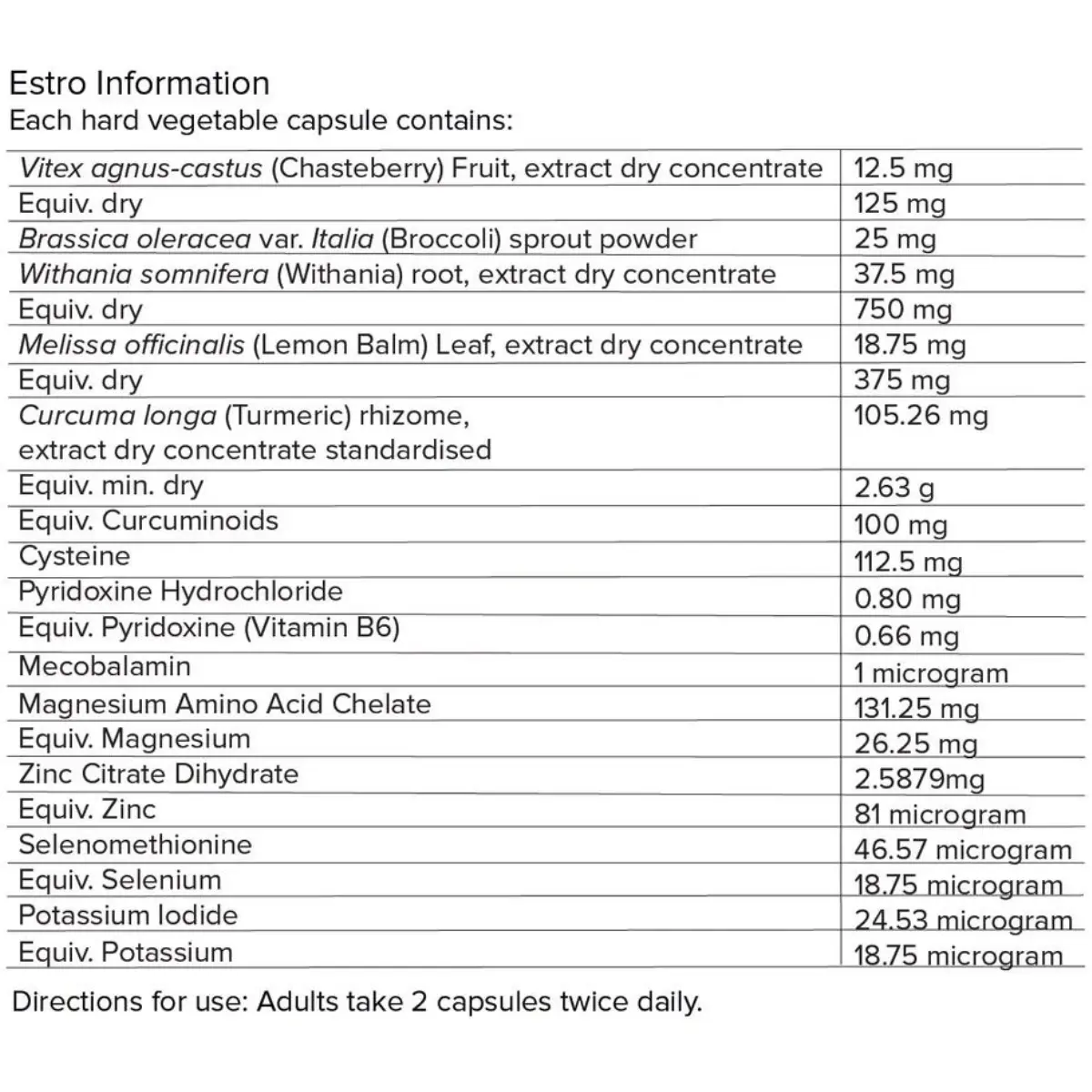 Estro Information
Each hard vegetable capsule contains:

| | |
|---|---|
| Vitex agnus-castus (Chasteberry) Fruit, extract dry concentrate | 12.5 mg |
| Equiv. dry | 125 mg |
| Brassica oleracea var. Italia (Broccoli) sprout powder | 25 mg |
| Withania somnifera (Withania) root, extract dry concentrate | 37.5 mg |
| Equiv. dry | 750 mg |
| Melissa officinalis (Lemon Balm) Leaf, extract dry concentrate | 18.75 mg |
| Equiv. dry | 375 mg |
| Curcuma longa (Turmeric) rhizome, extract dry concentrate standardised | 105.26 mg |
| Equiv. min. dry | 2.63 g |
| Equiv. Curcuminoids | 100 mg |
| Cysteine | 112.5 mg |
| Pyridoxine Hydrochloride | 0.80 mg |
| Equiv. Pyridoxine (Vitamin B6) | 0.66 mg |
| Mecobalamin | 1 microgram |
| Magnesium Amino Acid Chelate | 131.25 mg |
| Equiv. Magnesium | 26.25 mg |
| Zinc Citrate Dihydrate | 2.5879mg |
| Equiv. Zinc | 81 microgram |
| Selenomethionine | 46.57 microgram |
| Equiv. Selenium | 18.75 microgram |
| Potassium Iodide | 24.53 microgram |
| Equiv. Potassium | 18.75 microgram |

Directions for use: Adults take 2 capsules twice daily.